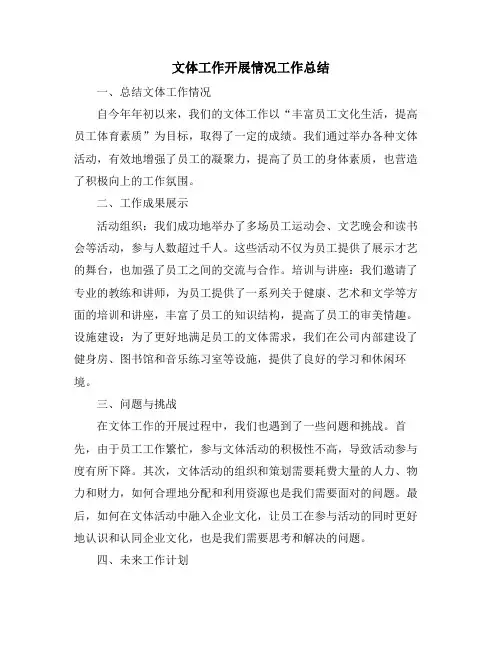 文体工作开展情况工作总结

一、总结文体工作情况

自今年年初以来，我们的文体工作以“丰富员工文化生活，提高员工体育素质”为目标，取得了一定的成绩。我们通过举办各种文体活动，有效地增强了员工的凝聚力，提高了员工的身体素质，也营造了积极向上的工作氛围。

二、工作成果展示

活动组织：我们成功地举办了多场员工运动会、文艺晚会和读书会等活动，参与人数超过千人。这些活动不仅为员工提供了展示才艺的舞台，也加强了员工之间的交流与合作。培训与讲座：我们邀请了专业的教练和讲师，为员工提供了一系列关于健康、艺术和文学等方面的培训和讲座，丰富了员工的知识结构，提高了员工的审美情趣。设施建设：为了更好地满足员工的文体需求，我们在公司内部建设了健身房、图书馆和音乐练习室等设施，提供了良好的学习和休闲环境。

三、问题与挑战

在文体工作的开展过程中，我们也遇到了一些问题和挑战。首先，由于员工工作繁忙，参与文体活动的积极性不高，导致活动参与度有所下降。其次，文体活动的组织和策划需要耗费大量的人力、物力和财力，如何合理地分配和利用资源也是我们需要面对的问题。最后，如何在文体活动中融入企业文化，让员工在参与活动的同时更好地认识和认同企业文化，也是我们需要思考和解决的问题。

四、未来工作计划